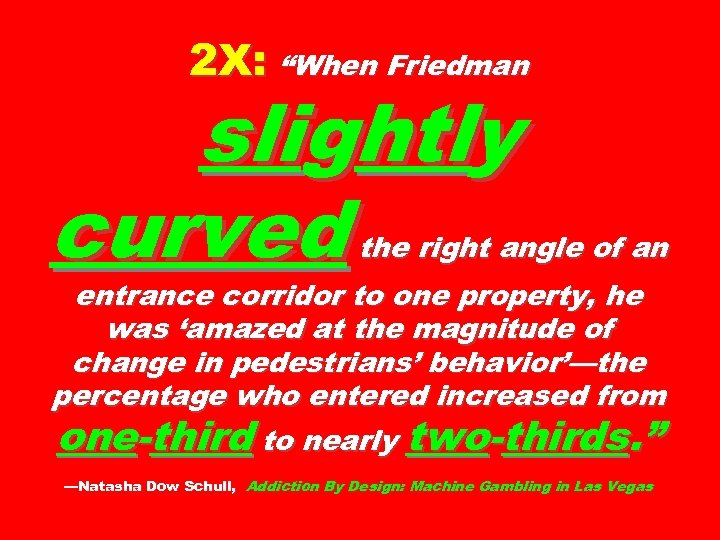 2X: “When Friedman slightly curved the right angle of an entrance corridor to one property, he was ‘amazed at the magnitude of change in pedestrians’ behavior’—the percentage who entered increased from one-third to nearly two-thirds.”

—Natasha Dow Schull, Addiction By Design: Machine Gambling in Las Vegas